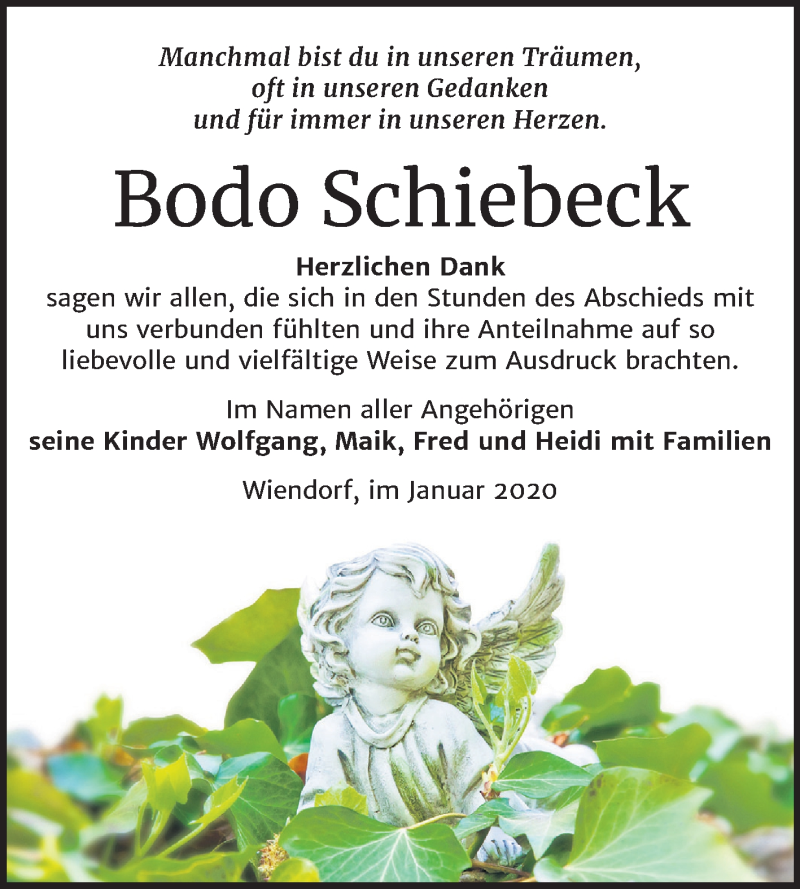 Manchmal bist du in unseren Träumen,
oft in unseren Gedanken
und für immer in unseren Herzen.

Bodo Schiebeck

Herzlichen Dank
sagen wir allen, die sich in den Stunden des Abschieds mit uns verbunden fühlten und ihre Anteilnahme auf so liebevolle und vielfältige Weise zum Ausdruck brachten.

Im Namen aller Angehörigen
seine Kinder Wolfgang, Maik, Fred und Heidi mit Familien

Wiendorf, im Januar 2020